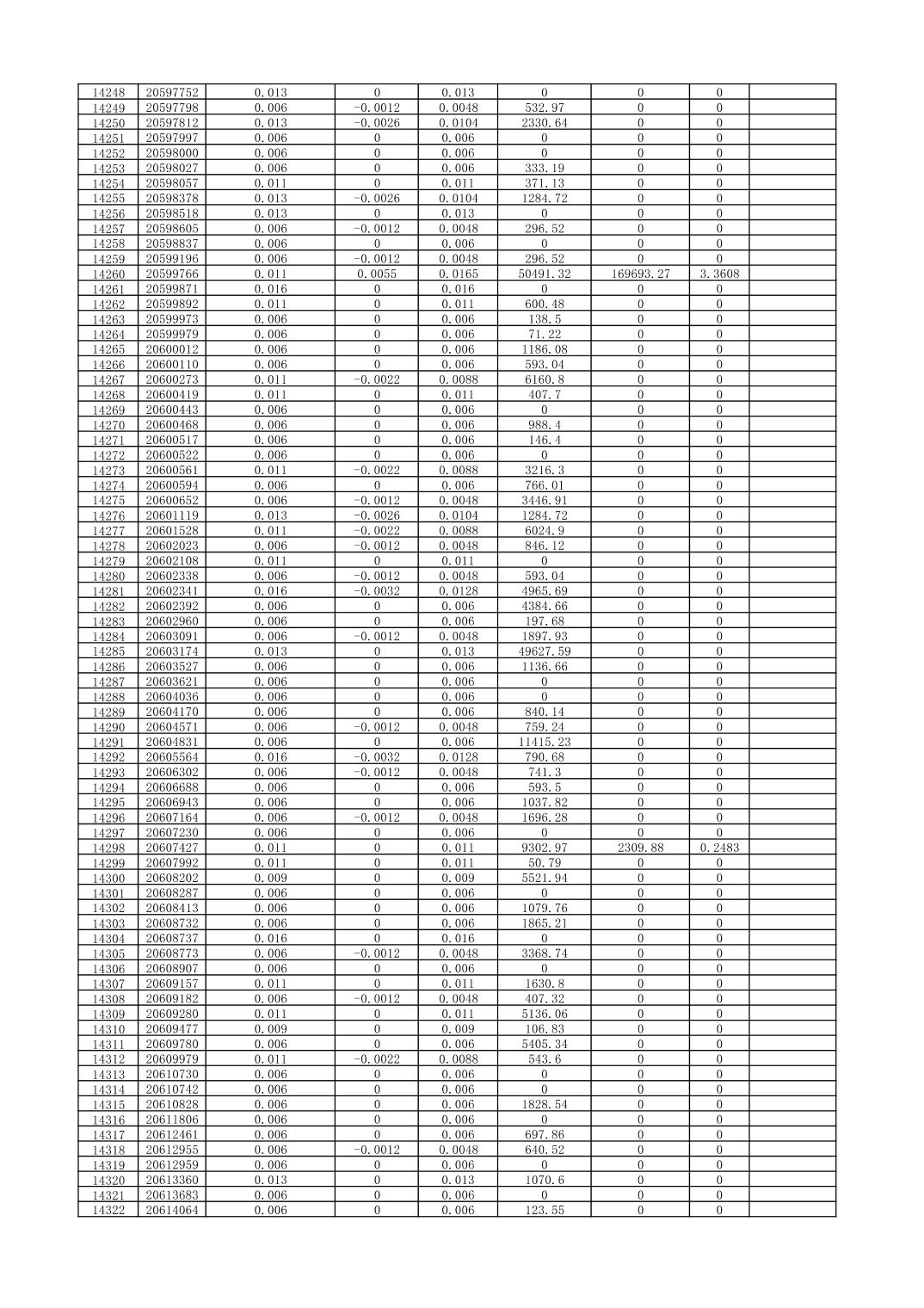 | 14248 | 20597752 | 0.013 | 0 | 0.013 | 0 | 0 | 0 | |
|---|---|---|---|---|---|---|---|---|
| 14249 | 20597798 | 0.006 | -0.0012 | 0.0048 | 532.97 | 0 | 0 | |
| 14250 | 20597812 | 0.013 | -0.0026 | 0.0104 | 2330.64 | 0 | 0 | |
| 14251 | 20597997 | 0.006 | 0 | 0.006 | 0 | 0 | 0 | |
| 14252 | 20598000 | 0.006 | 0 | 0.006 | 0 | 0 | 0 | |
| 14253 | 20598027 | 0.006 | 0 | 0.006 | 333.19 | 0 | 0 | |
| 14254 | 20598057 | 0.011 | 0 | 0.011 | 371.13 | 0 | 0 | |
| 14255 | 20598378 | 0.013 | -0.0026 | 0.0104 | 1284.72 | 0 | 0 | |
| 14256 | 20598518 | 0.013 | 0 | 0.013 | 0 | 0 | 0 | |
| 14257 | 20598605 | 0.006 | -0.0012 | 0.0048 | 296.52 | 0 | 0 | |
| 14258 | 20598837 | 0.006 | 0 | 0.006 | 0 | 0 | 0 | |
| 14259 | 20599196 | 0.006 | -0.0012 | 0.0048 | 296.52 | 0 | 0 | |
| 14260 | 20599766 | 0.011 | 0.0055 | 0.0165 | 50491.32 | 169693.27 | 3.3608 | |
| 14261 | 20599871 | 0.016 | 0 | 0.016 | 0 | 0 | 0 | |
| 14262 | 20599892 | 0.011 | 0 | 0.011 | 600.48 | 0 | 0 | |
| 14263 | 20599973 | 0.006 | 0 | 0.006 | 138.5 | 0 | 0 | |
| 14264 | 20599979 | 0.006 | 0 | 0.006 | 71.22 | 0 | 0 | |
| 14265 | 20600012 | 0.006 | 0 | 0.006 | 1186.08 | 0 | 0 | |
| 14266 | 20600110 | 0.006 | 0 | 0.006 | 593.04 | 0 | 0 | |
| 14267 | 20600273 | 0.011 | -0.0022 | 0.0088 | 6160.8 | 0 | 0 | |
| 14268 | 20600419 | 0.011 | 0 | 0.011 | 407.7 | 0 | 0 | |
| 14269 | 20600443 | 0.006 | 0 | 0.006 | 0 | 0 | 0 | |
| 14270 | 20600468 | 0.006 | 0 | 0.006 | 988.4 | 0 | 0 | |
| 14271 | 20600517 | 0.006 | 0 | 0.006 | 146.4 | 0 | 0 | |
| 14272 | 20600522 | 0.006 | 0 | 0.006 | 0 | 0 | 0 | |
| 14273 | 20600561 | 0.011 | -0.0022 | 0.0088 | 3216.3 | 0 | 0 | |
| 14274 | 20600594 | 0.006 | 0 | 0.006 | 766.01 | 0 | 0 | |
| 14275 | 20600652 | 0.006 | -0.0012 | 0.0048 | 3446.91 | 0 | 0 | |
| 14276 | 20601119 | 0.013 | -0.0026 | 0.0104 | 1284.72 | 0 | 0 | |
| 14277 | 20601528 | 0.011 | -0.0022 | 0.0088 | 6024.9 | 0 | 0 | |
| 14278 | 20602023 | 0.006 | -0.0012 | 0.0048 | 846.12 | 0 | 0 | |
| 14279 | 20602108 | 0.011 | 0 | 0.011 | 0 | 0 | 0 | |
| 14280 | 20602338 | 0.006 | -0.0012 | 0.0048 | 593.04 | 0 | 0 | |
| 14281 | 20602341 | 0.016 | -0.0032 | 0.0128 | 4965.69 | 0 | 0 | |
| 14282 | 20602392 | 0.006 | 0 | 0.006 | 4384.66 | 0 | 0 | |
| 14283 | 20602960 | 0.006 | 0 | 0.006 | 197.68 | 0 | 0 | |
| 14284 | 20603091 | 0.006 | -0.0012 | 0.0048 | 1897.93 | 0 | 0 | |
| 14285 | 20603174 | 0.013 | 0 | 0.013 | 49627.59 | 0 | 0 | |
| 14286 | 20603527 | 0.006 | 0 | 0.006 | 1136.66 | 0 | 0 | |
| 14287 | 20603621 | 0.006 | 0 | 0.006 | 0 | 0 | 0 | |
| 14288 | 20604036 | 0.006 | 0 | 0.006 | 0 | 0 | 0 | |
| 14289 | 20604170 | 0.006 | 0 | 0.006 | 840.14 | 0 | 0 | |
| 14290 | 20604571 | 0.006 | -0.0012 | 0.0048 | 759.24 | 0 | 0 | |
| 14291 | 20604831 | 0.006 | 0 | 0.006 | 11415.23 | 0 | 0 | |
| 14292 | 20605564 | 0.016 | -0.0032 | 0.0128 | 790.68 | 0 | 0 | |
| 14293 | 20606302 | 0.006 | -0.0012 | 0.0048 | 741.3 | 0 | 0 | |
| 14294 | 20606688 | 0.006 | 0 | 0.006 | 593.5 | 0 | 0 | |
| 14295 | 20606943 | 0.006 | 0 | 0.006 | 1037.82 | 0 | 0 | |
| 14296 | 20607164 | 0.006 | -0.0012 | 0.0048 | 1696.28 | 0 | 0 | |
| 14297 | 20607230 | 0.006 | 0 | 0.006 | 0 | 0 | 0 | |
| 14298 | 20607427 | 0.011 | 0 | 0.011 | 9302.97 | 2309.88 | 0.2483 | |
| 14299 | 20607992 | 0.011 | 0 | 0.011 | 50.79 | 0 | 0 | |
| 14300 | 20608202 | 0.009 | 0 | 0.009 | 5521.94 | 0 | 0 | |
| 14301 | 20608287 | 0.006 | 0 | 0.006 | 0 | 0 | 0 | |
| 14302 | 20608413 | 0.006 | 0 | 0.006 | 1079.76 | 0 | 0 | |
| 14303 | 20608732 | 0.006 | 0 | 0.006 | 1865.21 | 0 | 0 | |
| 14304 | 20608737 | 0.016 | 0 | 0.016 | 0 | 0 | 0 | |
| 14305 | 20608773 | 0.006 | -0.0012 | 0.0048 | 3368.74 | 0 | 0 | |
| 14306 | 20608907 | 0.006 | 0 | 0.006 | 0 | 0 | 0 | |
| 14307 | 20609157 | 0.011 | 0 | 0.011 | 1630.8 | 0 | 0 | |
| 14308 | 20609182 | 0.006 | -0.0012 | 0.0048 | 407.32 | 0 | 0 | |
| 14309 | 20609280 | 0.011 | 0 | 0.011 | 5136.06 | 0 | 0 | |
| 14310 | 20609477 | 0.009 | 0 | 0.009 | 106.83 | 0 | 0 | |
| 14311 | 20609780 | 0.006 | 0 | 0.006 | 5405.34 | 0 | 0 | |
| 14312 | 20609979 | 0.011 | -0.0022 | 0.0088 | 543.6 | 0 | 0 | |
| 14313 | 20610730 | 0.006 | 0 | 0.006 | 0 | 0 | 0 | |
| 14314 | 20610742 | 0.006 | 0 | 0.006 | 0 | 0 | 0 | |
| 14315 | 20610828 | 0.006 | 0 | 0.006 | 1828.54 | 0 | 0 | |
| 14316 | 20611806 | 0.006 | 0 | 0.006 | 0 | 0 | 0 | |
| 14317 | 20612461 | 0.006 | 0 | 0.006 | 697.86 | 0 | 0 | |
| 14318 | 20612955 | 0.006 | -0.0012 | 0.0048 | 640.52 | 0 | 0 | |
| 14319 | 20612959 | 0.006 | 0 | 0.006 | 0 | 0 | 0 | |
| 14320 | 20613360 | 0.013 | 0 | 0.013 | 1070.6 | 0 | 0 | |
| 14321 | 20613683 | 0.006 | 0 | 0.006 | 0 | 0 | 0 | |
| 14322 | 20614064 | 0.006 | 0 | 0.006 | 123.55 | 0 | 0 | |